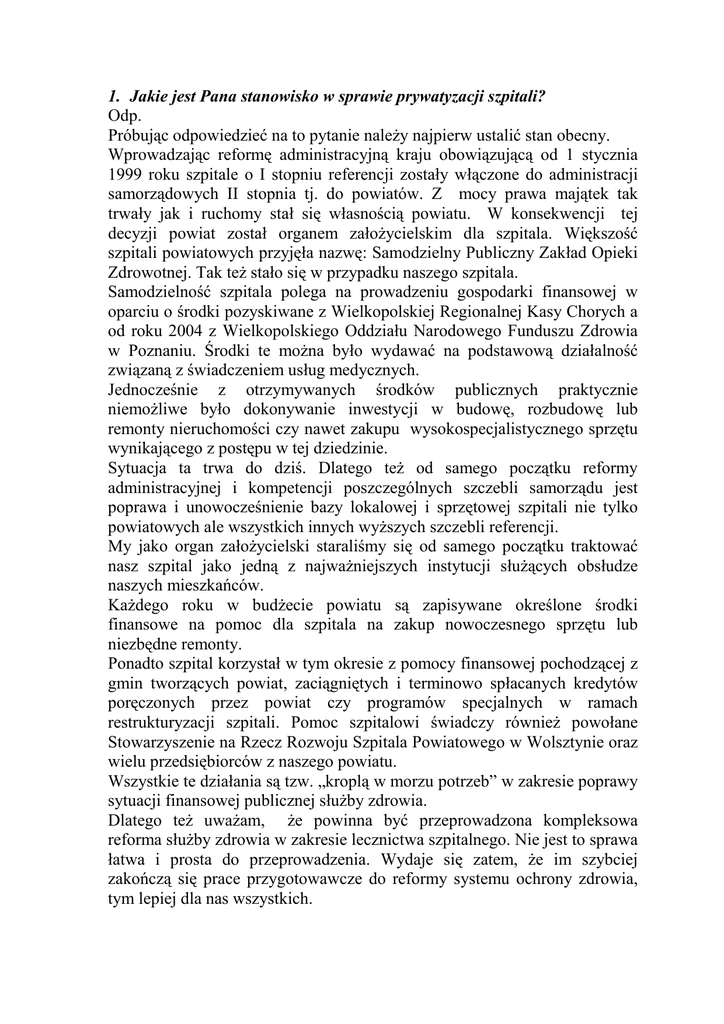 1. Jakie jest Pana stanowisko w sprawie prywatyzacji szpitali?
Odp.
Próbując odpowiedzieć na to pytanie należy najpierw ustalić stan obecny.
Wprowadzając reformę administracyjną kraju obowiązującą od 1 stycznia 1999 roku szpitale o I stopniu referencji zostały włączone do administracji samorządowych II stopnia tj. do powiatów. Z mocy prawa majątek tak trwały jak i ruchomy stał się własnością powiatu. W konsekwencji tej decyzji powiat został organem założycielskim dla szpitala. Większość szpitali powiatowych przyjęła nazwę: Samodzielny Publiczny Zakład Opieki Zdrowotnej. Tak też stało się w przypadku naszego szpitala.
Samodzielność szpitala polega na prowadzeniu gospodarki finansowej w oparciu o środki pozyskiwane z Wielkopolskiej Regionalnej Kasy Chorych a od roku 2004 z Wielkopolskiego Oddziału Narodowego Funduszu Zdrowia w Poznaniu. Środki te można było wydawać na podstawową działalność związaną z świadczeniem usług medycznych.
Jednocześnie z otrzymywanych środków publicznych praktycznie niemożliwe było dokonywanie inwestycji w budowę, rozbudowę lub remonty nieruchomości czy nawet zakupu wysokospecjalistycznego sprzętu wynikającego z postępu w tej dziedzinie.
Sytuacja ta trwa do dziś. Dlatego też od samego początku reformy administracyjnej i kompetencji poszczególnych szczebli samorządu jest poprawa i unowocześnienie bazy lokalowej i sprzętowej szpitali nie tylko powiatowych ale wszystkich innych wyższych szczebli referencji.
My jako organ założycielski staraliśmy się od samego początku traktować nasz szpital jako jedną z najważniejszych instytucji służących obsłudze naszych mieszkańców.
Każdego roku w budżecie powiatu są zapisywane określone środki finansowe na pomoc dla szpitala na zakup nowoczesnego sprzętu lub niezbędne remonty.
Ponadto szpital korzystał w tym okresie z pomocy finansowej pochodzącej z gmin tworzących powiat, zaciągniętych i terminowo spłacanych kredytów poręczonych przez powiat czy programów specjalnych w ramach restrukturyzacji szpitali. Pomoc szpitalowi świadczy również powołane Stowarzyszenie na Rzecz Rozwoju Szpitala Powiatowego w Wolsztynie oraz wielu przedsiębiorców z naszego powiatu.
Wszystkie te działania są tzw. „kroplą w morzu potrzeb" w zakresie poprawy sytuacji finansowej publicznej służby zdrowia.
Dlatego też uważam, że powinna być przeprowadzona kompleksowa reforma służby zdrowia w zakresie lecznictwa szpitalnego. Nie jest to sprawa łatwa i prosta do przeprowadzenia. Wydaje się zatem, że im szybciej zakończą się prace przygotowawcze do reformy systemu ochrony zdrowia, tym lepiej dla nas wszystkich.